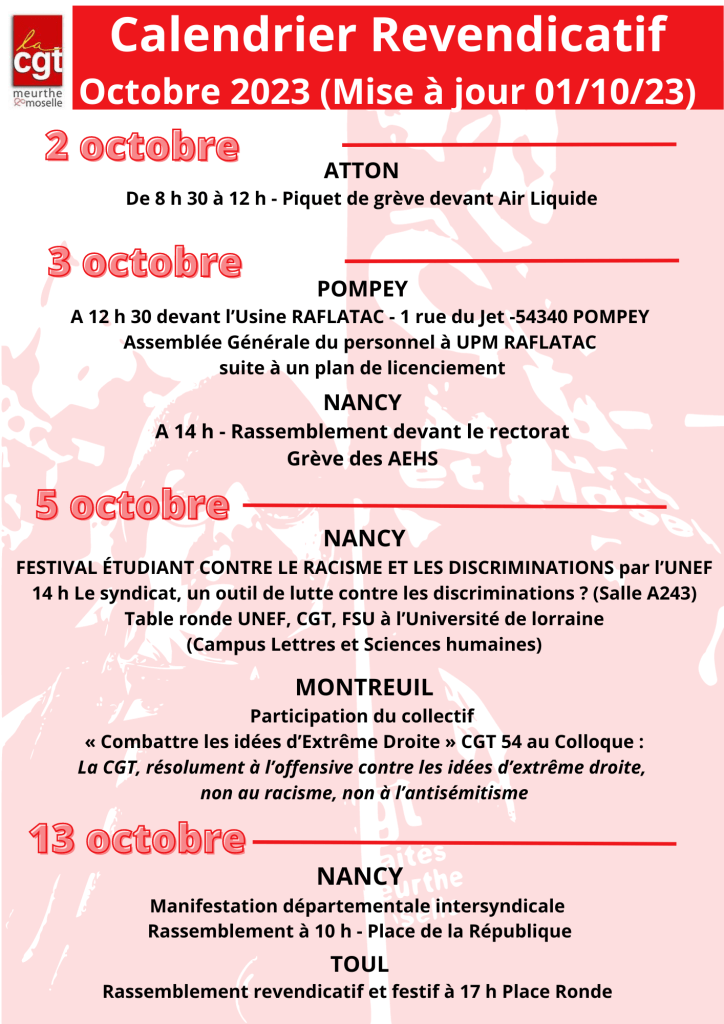 la cgt
meurthe & moselle

Calendrier Revendicatif
Octobre 2023 (Mise à jour 01/10/23)

2 octobre

ATTON
De 8 h 30 à 12 h - Piquet de grève devant Air Liquide

3 octobre

POMPEY
A 12 h 30 devant l'Usine RAFLATAC - 1 rue du Jet -54340 POMPEY
Assemblée Générale du personnel à UPM RAFLATAC
suite à un plan de licenciement

NANCY
A 14 h - Rassemblement devant le rectorat
Grève des AEHS

5 octobre

NANCY
FESTIVAL ÉTUDIANT CONTRE LE RACISME ET LES DISCRIMINATIONS par l'UNEF
14 h Le syndicat, un outil de lutte contre les discriminations ? (Salle A243)
Table ronde UNEF, CGT, FSU à l'Université de lorraine
(Campus Lettres et Sciences humaines)

MONTREUIL
Participation du collectif
« Combattre les idées d'Extrême Droite » CGT 54 au Colloque :
La CGT, résolument à l'offensive contre les idées d'extrême droite,
non au racisme, non à l'antisémitisme

13 octobre

NANCY
Manifestation départementale intersyndicale
Rassemblement à 10 h - Place de la République

TOUL
Rassemblement revendicatif et festif à 17 h Place Ronde